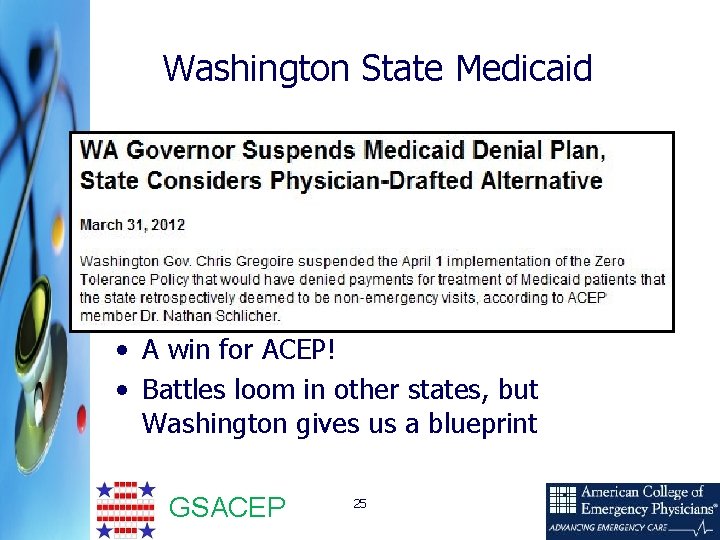 Washington State Medicaid

WA Governor Suspends Medicaid Denial Plan, State Considers Physician-Drafted Alternative

March 31, 2012

Washington Gov. Chris Gregoire suspended the April 1 implementation of the Zero Tolerance Policy that would have denied payments for treatment of Medicaid patients that the state retrospectively deemed to be non-emergency visits, according to ACEP member Dr. Nathan Schlicher.

• A win for ACEP!
• Battles loom in other states, but Washington gives us a blueprint

GSACEP

25

American College of Emergency Physicians®
ADVANCING EMERGENCY CARE